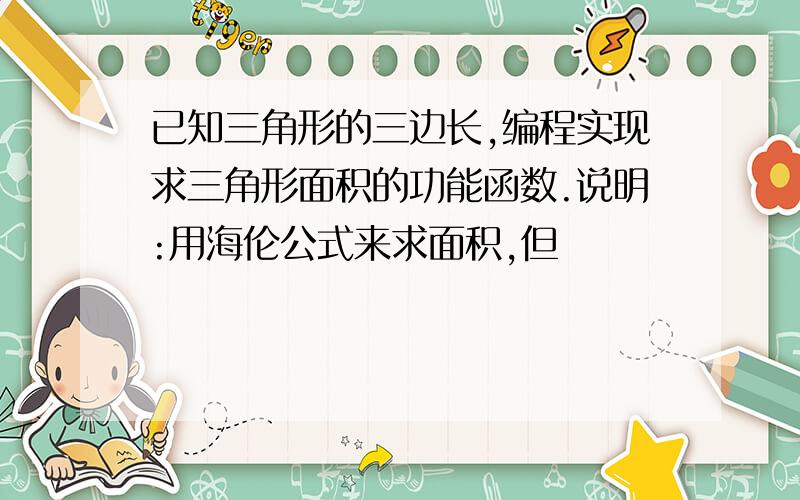 tiger

已知三角形的三边长,编程实现求三角形面积的功能函数.说明:用海伦公式来求面积,但